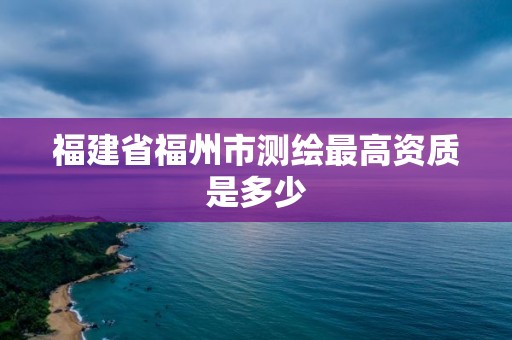 福建省福州市测绘最高资质是多少